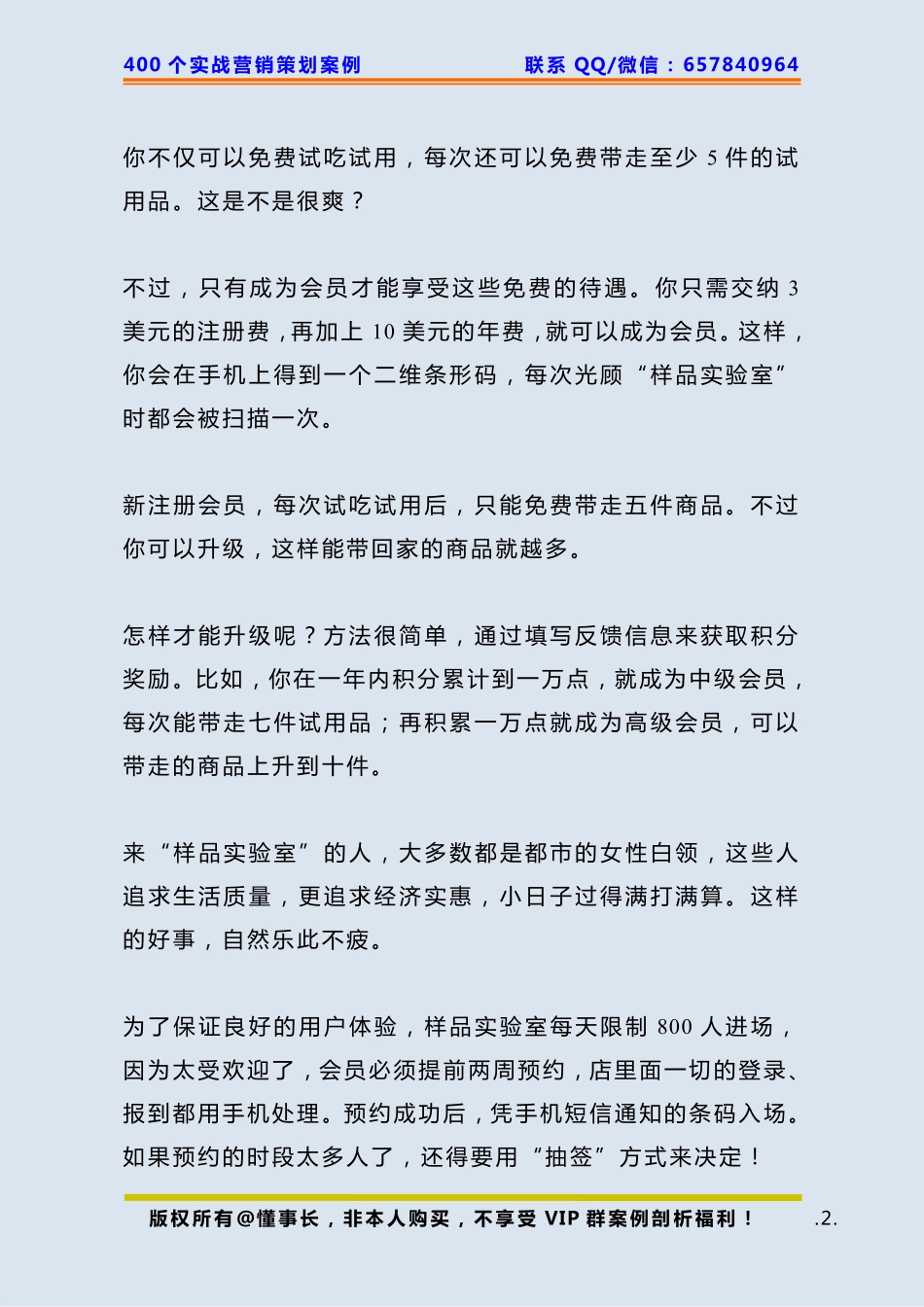 400 个实战营销策划案例　　联系 QQ/微信：657840964

你不仅可以免费试吃试用，每次还可以免费带走至少 5 件的试用品。这是不是很爽？

不过，只有成为会员才能享受这些免费的待遇。你只需交纳 3 美元的注册费，再加上 10 美元的年费，就可以成为会员。这样，你会在手机上得到一个二维条形码，每次光顾“样品实验室”时都会被扫描一次。

新注册会员，每次试吃试用后，只能免费带走五件商品。不过你可以升级，这样能带回家的商品就越多。

怎样才能升级呢？方法很简单，通过填写反馈信息来获取积分奖励。比如，你在一年内积分累计到一万点，就成为中级会员，每次能带走七件试用品；再积累一万点就成为高级会员，可以带走的商品上升到十件。

来“样品实验室”的人，大多数都是都市的女性白领，这些人追求生活质量，更追求经济实惠，小日子过得满打满算。这样的好事，自然乐此不疲。

为了保证良好的用户体验，样品实验室每天限制 800 人进场，因为太受欢迎了，会员必须提前两周预约，店里面一切的登录、报到都用手机处理。预约成功后，凭手机短信通知的条码入场。如果预约的时段太多人了，还得要用“抽签”方式来决定！

版权所有@懂事长，非本人购买，不享受 VIP 群案例剖析福利！　.2.